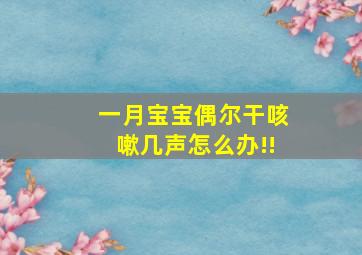 一月宝宝偶尔干咳嗽几声怎么办!!